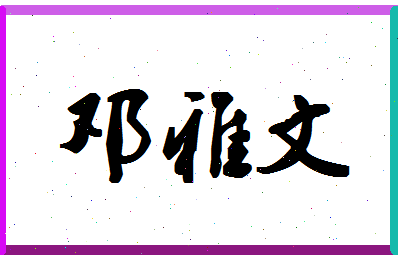 邓雅文